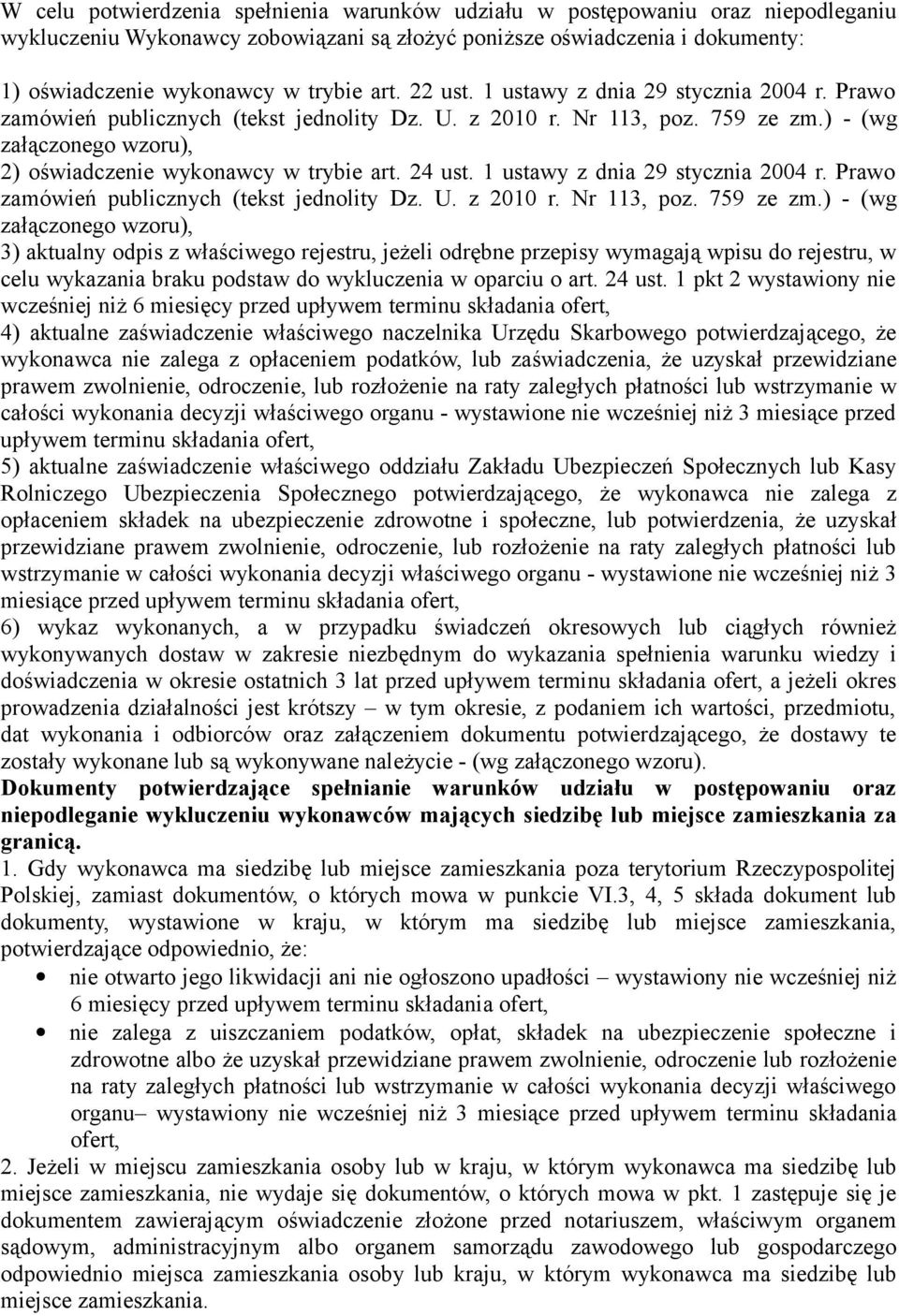 W celu potwierdzenia spełnienia warunków udziału w postępowaniu oraz niepodleganiu wykluczeniu Wykonawcy zobowiązani są złożyć poniższe oświadczenia i dokumenty:

1) oświadczenie wykonawcy w trybie art. 22 ust. 1 ustawy z dnia 29 stycznia 2004 r. Prawo zamówień publicznych (tekst jednolity Dz. U. z 2010 r. Nr 113, poz. 759 ze zm.) - (wg załączonego wzoru),
2) oświadczenie wykonawcy w trybie art. 24 ust. 1 ustawy z dnia 29 stycznia 2004 r. Prawo zamówień publicznych (tekst jednolity Dz. U. z 2010 r. Nr 113, poz. 759 ze zm.) - (wg załączonego wzoru),
3) aktualny odpis z właściwego rejestru, jeżeli odrębne przepisy wymagają wpisu do rejestru, w celu wykazania braku podstaw do wykluczenia w oparciu o art. 24 ust. 1 pkt 2 wystawiony nie wcześniej niż 6 miesięcy przed upływem terminu składania ofert,
4) aktualne zaświadczenie właściwego naczelnika Urzędu Skarbowego potwierdzającego, że wykonawca nie zalega z opłaceniem podatków, lub zaświadczenia, że uzyskał przewidziane prawem zwolnienie, odroczenie, lub rozłożenie na raty zaległych płatności lub wstrzymanie w całości wykonania decyzji właściwego organu - wystawione nie wcześniej niż 3 miesiące przed upływem terminu składania ofert,
5) aktualne zaświadczenie właściwego oddziału Zakładu Ubezpieczeń Społecznych lub Kasy Rolniczego Ubezpieczenia Społecznego potwierdzającego, że wykonawca nie zalega z opłaceniem składek na ubezpieczenie zdrowotne i społeczne, lub potwierdzenia, że uzyskał przewidziane prawem zwolnienie, odroczenie, lub rozłożenie na raty zaległych płatności lub wstrzymanie w całości wykonania decyzji właściwego organu - wystawione nie wcześniej niż 3 miesiące przed upływem terminu składania ofert,
6) wykaz wykonanych, a w przypadku świadczeń okresowych lub ciągłych również wykonywanych dostaw w zakresie niezbędnym do wykazania spełnienia warunku wiedzy i doświadczenia w okresie ostatnich 3 lat przed upływem terminu składania ofert, a jeżeli okres prowadzenia działalności jest krótszy – w tym okresie, z podaniem ich wartości, przedmiotu, dat wykonania i odbiorców oraz załączeniem dokumentu potwierdzającego, że dostawy te zostały wykonane lub są wykonywane należycie - (wg załączonego wzoru).
Dokumenty potwierdzające spełnianie warunków udziału w postępowaniu oraz niepodleganie wykluczeniu wykonawców mających siedzibę lub miejsce zamieszkania za granicą.
1. Gdy wykonawca ma siedzibę lub miejsce zamieszkania poza terytorium Rzeczypospolitej Polskiej, zamiast dokumentów, o których mowa w punkcie VI.3, 4, 5 składa dokument lub dokumenty, wystawione w kraju, w którym ma siedzibę lub miejsce zamieszkania, potwierdzające odpowiednio, że:
• nie otwarto jego likwidacji ani nie ogłoszono upadłości – wystawiony nie wcześniej niż 6 miesięcy przed upływem terminu składania ofert,
• nie zalega z uiszczaniem podatków, opłat, składek na ubezpieczenie społeczne i zdrowotne albo że uzyskał przewidziane prawem zwolnienie, odroczenie lub rozłożenie na raty zaległych płatności lub wstrzymanie w całości wykonania decyzji właściwego organu– wystawiony nie wcześniej niż 3 miesiące przed upływem terminu składania ofert,
2. Jeżeli w miejscu zamieszkania osoby lub w kraju, w którym wykonawca ma siedzibę lub miejsce zamieszkania, nie wydaje się dokumentów, o których mowa w pkt. 1 zastępuje się je dokumentem zawierającym oświadczenie złożone przed notariuszem, właściwym organem sądowym, administracyjnym albo organem samorządu zawodowego lub gospodarczego odpowiednio miejsca zamieszkania osoby lub kraju, w którym wykonawca ma siedzibę lub miejsce zamieszkania.